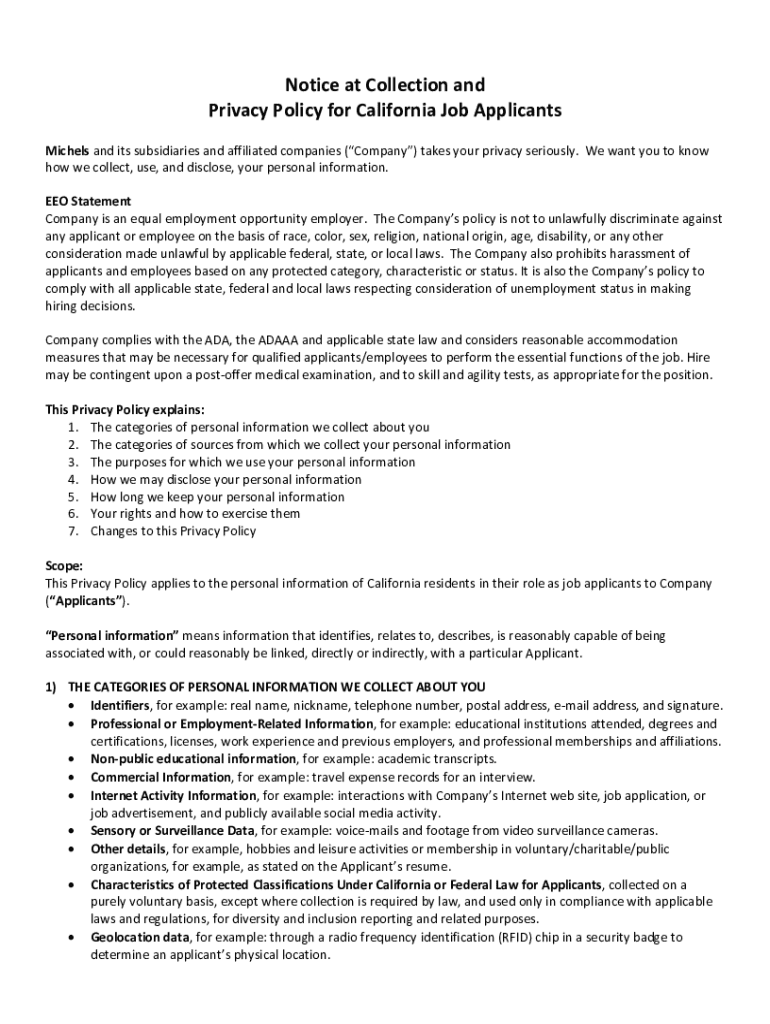 Notice at Collection and
Privacy Policy for California Job Applicants

Michels and its subsidiaries and affiliated companies ("Company") takes your privacy seriously. We want you to know how we collect, use, and disclose, your personal information.

EEO Statement
Company is an equal employment opportunity employer. The Company's policy is not to unlawfully discriminate against any applicant or employee on the basis of race, color, sex, religion, national origin, age, disability, or any other consideration made unlawful by applicable federal, state, or local laws. The Company also prohibits harassment of applicants and employees based on any protected category, characteristic or status. It is also the Company's policy to comply with all applicable state, federal and local laws respecting consideration of unemployment status in making hiring decisions.

Company complies with the ADA, the ADAAA and applicable state law and considers reasonable accommodation measures that may be necessary for qualified applicants/employees to perform the essential functions of the job. Hire may be contingent upon a post-offer medical examination, and to skill and agility tests, as appropriate for the position.

This Privacy Policy explains:
1. The categories of personal information we collect about you
2. The categories of sources from which we collect your personal information
3. The purposes for which we use your personal information
4. How we may disclose your personal information
5. How long we keep your personal information
6. Your rights and how to exercise them
7. Changes to this Privacy Policy

Scope:
This Privacy Policy applies to the personal information of California residents in their role as job applicants to Company ("Applicants").

"Personal information" means information that identifies, relates to, describes, is reasonably capable of being associated with, or could reasonably be linked, directly or indirectly, with a particular Applicant.

1) THE CATEGORIES OF PERSONAL INFORMATION WE COLLECT ABOUT YOU
• Identifiers, for example: real name, nickname, telephone number, postal address, e-mail address, and signature.
• Professional or Employment-Related Information, for example: educational institutions attended, degrees and certifications, licenses, work experience and previous employers, and professional memberships and affiliations.
• Non-public educational information, for example: academic transcripts.
• Commercial Information, for example: travel expense records for an interview.
• Internet Activity Information, for example: interactions with Company's Internet web site, job application, or job advertisement, and publicly available social media activity.
• Sensory or Surveillance Data, for example: voice-mails and footage from video surveillance cameras.
• Other details, for example, hobbies and leisure activities or membership in voluntary/charitable/public organizations, for example, as stated on the Applicant's resume.
• Characteristics of Protected Classifications Under California or Federal Law for Applicants, collected on a purely voluntary basis, except where collection is required by law, and used only in compliance with applicable laws and regulations, for diversity and inclusion reporting and related purposes.
• Geolocation data, for example: through a radio frequency identification (RFID) chip in a security badge to determine an applicant's physical location.